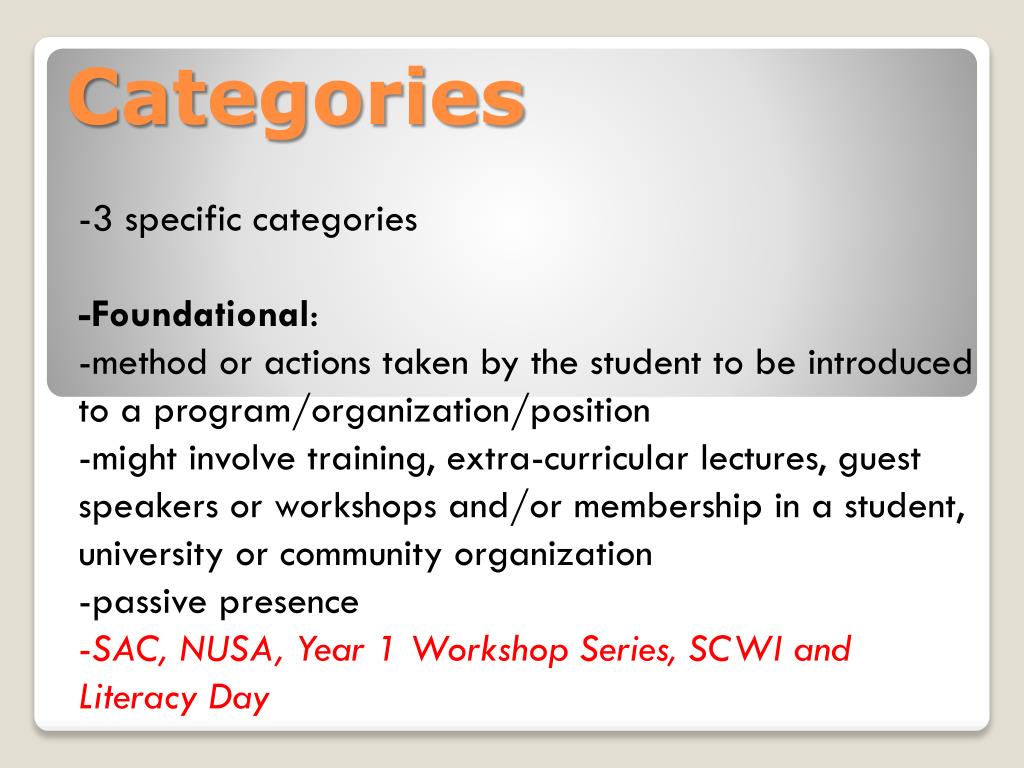 Categories

-3 specific categories

-Foundational:
-method or actions taken by the student to be introduced to a program/organization/position
-might involve training, extra-curricular lectures, guest speakers or workshops and/or membership in a student, university or community organization
-passive presence
-SAC, NUSA, Year 1 Workshop Series, SCWI and Literacy Day